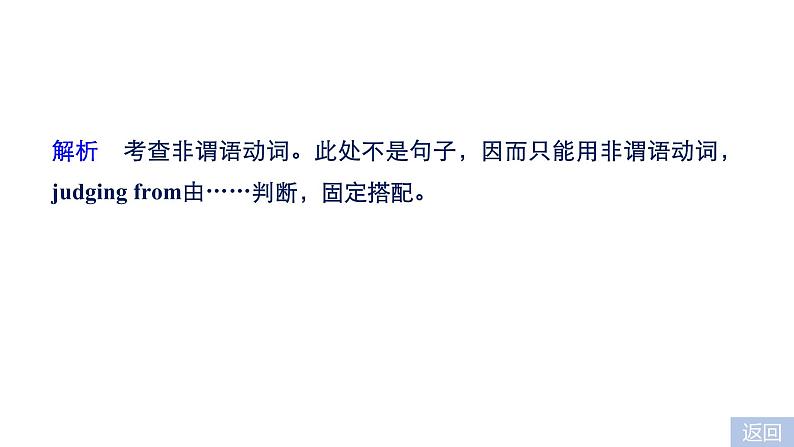 解析　考查非谓语动词。此处不是句子，因而只能用非谓语动词，judging from由……判断，固定搭配。

返回